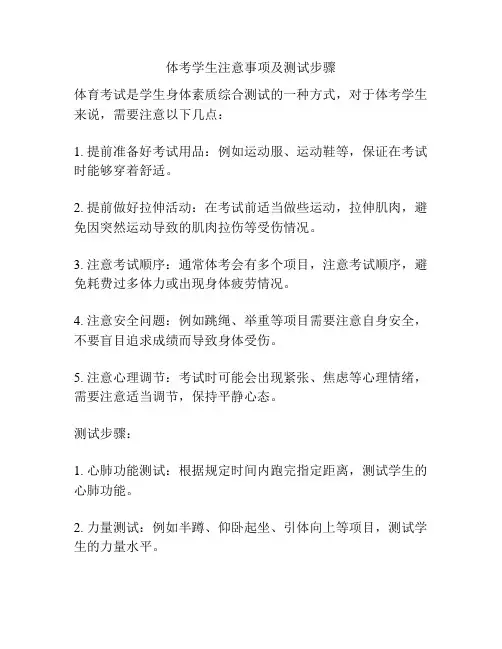 体考学生注意事项及测试步骤

体育考试是学生身体素质综合测试的一种方式，对于体考学生来说，需要注意以下几点：

1. 提前准备好考试用品：例如运动服、运动鞋等，保证在考试时能够穿着舒适。

2. 提前做好拉伸活动：在考试前适当做些运动，拉伸肌肉，避免因突然运动导致的肌肉拉伤等受伤情况。

3. 注意考试顺序：通常体考会有多个项目，注意考试顺序，避免耗费过多体力或出现身体疲劳情况。

4. 注意安全问题：例如跳绳、举重等项目需要注意自身安全，不要盲目追求成绩而导致身体受伤。

5. 注意心理调节：考试时可能会出现紧张、焦虑等心理情绪，需要注意适当调节，保持平静心态。

测试步骤：

1. 心肺功能测试：根据规定时间内跑完指定距离，测试学生的心肺功能。

2. 力量测试：例如半蹲、仰卧起坐、引体向上等项目，测试学生的力量水平。